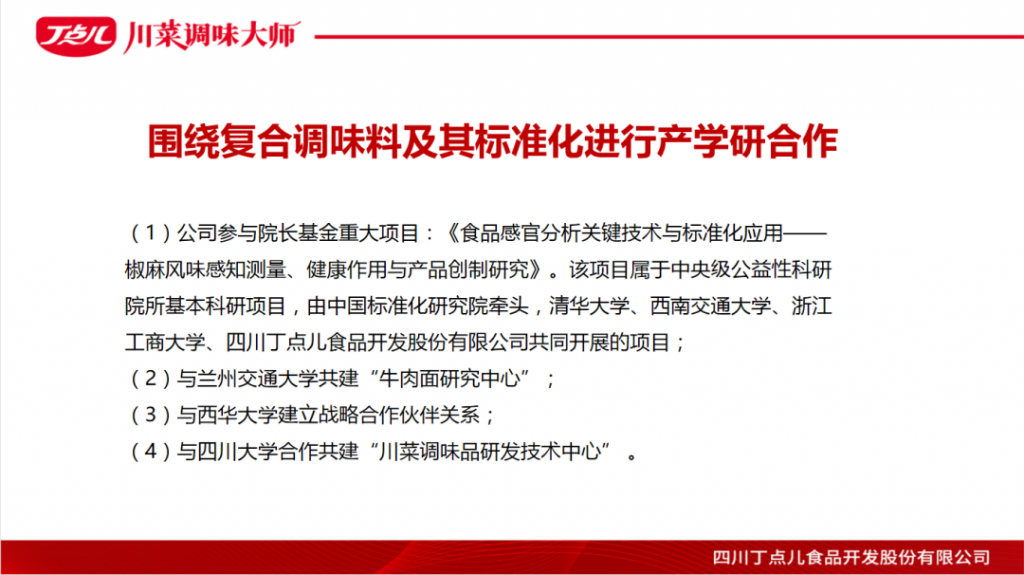 丁点儿 川菜调味大师

围绕复合调味料及其标准化进行产学研合作

（1）公司参与院长基金重大项目：《食品感官分析关键技术与标准化应用——椒麻风味感知测量、健康作用与产品创制研究》。该项目属于中央级公益性科研院所基本科研项目，由中国标准化研究院牵头，清华大学、西南交通大学、浙江工商大学、四川丁点儿食品开发股份有限公司共同开展的项目；
（2）与兰州交通大学共建“牛肉面研究中心”；
（3）与西华大学建立战略合作伙伴关系；
（4）与四川大学合作共建“川菜调味品研发技术中心”。

四川丁点儿食品开发股份有限公司